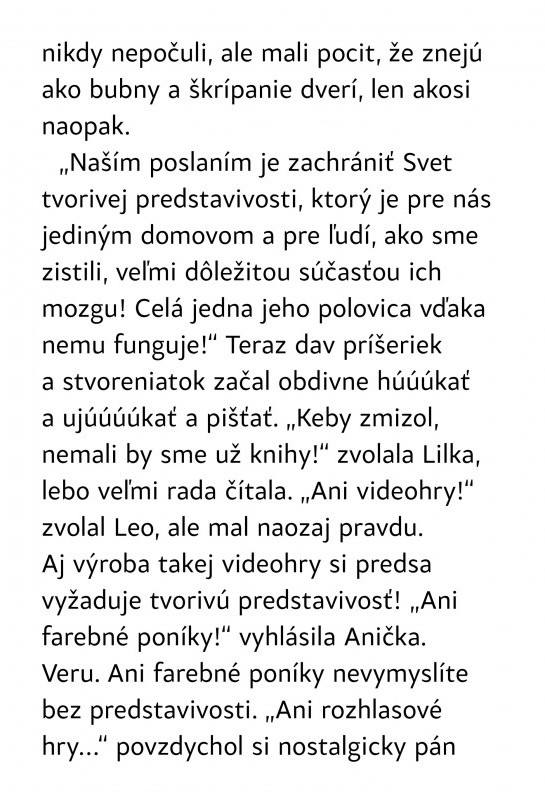 nikdy nepočuli, ale mali pocit, že znejú ako bubny a škrípanie dverí, len akosi naopak.

„Naším poslaním je zachrániť Svet tvorivej predstavivosti, ktorý je pre nás jediným domovom a pre ľudí, ako sme zistili, veľmi dôležitou súčasťou ich mozgu! Celá jedna jeho polovica vďaka nemu funguje!“ Teraz dav príšeriek a stvoreniatok začal obdivne húúúkať a ujúúúúkať a pišťať. „Keby zmizol, nemali by sme už knihy!“ zvolala Lilka, lebo veľmi rada čítala. „Ani videohry!“ zvolal Leo, ale mal naozaj pravdu. Aj výroba takej videohry si predsa vyžaduje tvorivú predstavivosť! „Ani farebné poníky!“ vyhlásila Anička. Veru. Ani farebné poníky nevymyslíte bez predstavivosti. „Ani rozhlasové hry...“ povzdychol si nostalgicky pán